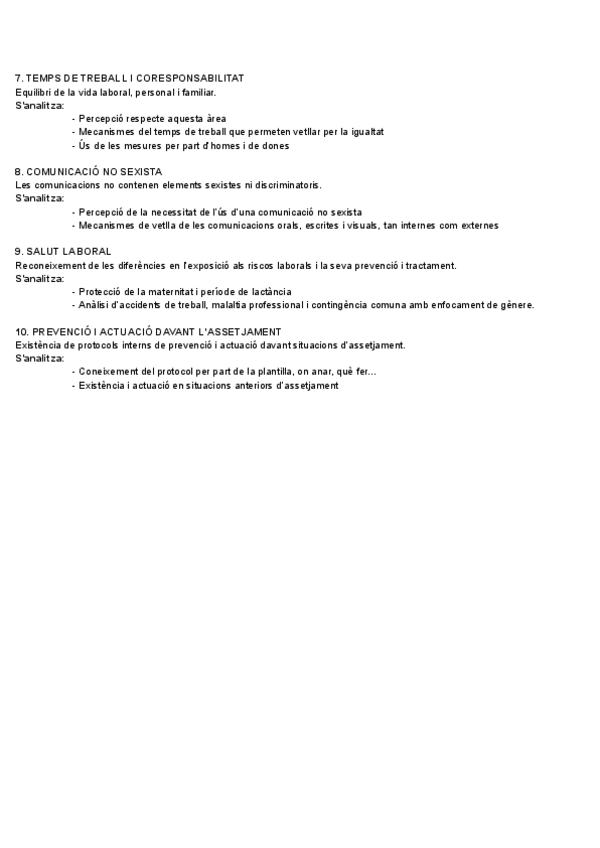 7. TEMPS DE TREBALL I CORESPONSABILITAT
Equilibri de la vida laboral, personal i familiar.
S'analitza:
- Percepció respecte aquesta àrea
- Mecanismes del temps de treball que permeten vetllar per la igualtat
- Ús de les mesures per part d'homes i de dones

8. COMUNICACIÓ NO SEXISTA
Les comunicacions no contenen elements sexistes ni discriminatoris.
S'analitza:
- Percepció de la necessitat de l'ús d'una comunicació no sexista
- Mecanismes de vetlla de les comunicacions orals, escrites i visuals, tan internes com externes

9. SALUT LABORAL
Reconeixement de les diferències en l'exposició als riscos laborals i la seva prevenció i tractament.
S'analitza:
- Protecció de la maternitat i període de lactància
- Anàlisi d'accidents de treball, malaltia professional i contingència comuna amb enfocament de gènere.

10. PREVENCIÓ I ACTUACIÓ DAVANT L'ASSETJAMENT
Existència de protocols interns de prevenció i actuació davant situacions d'assetjament.
S'analitza:
- Coneixement del protocol per part de la plantilla, on anar, què fer...
- Existència i actuació en situacions anteriors d'assetjament